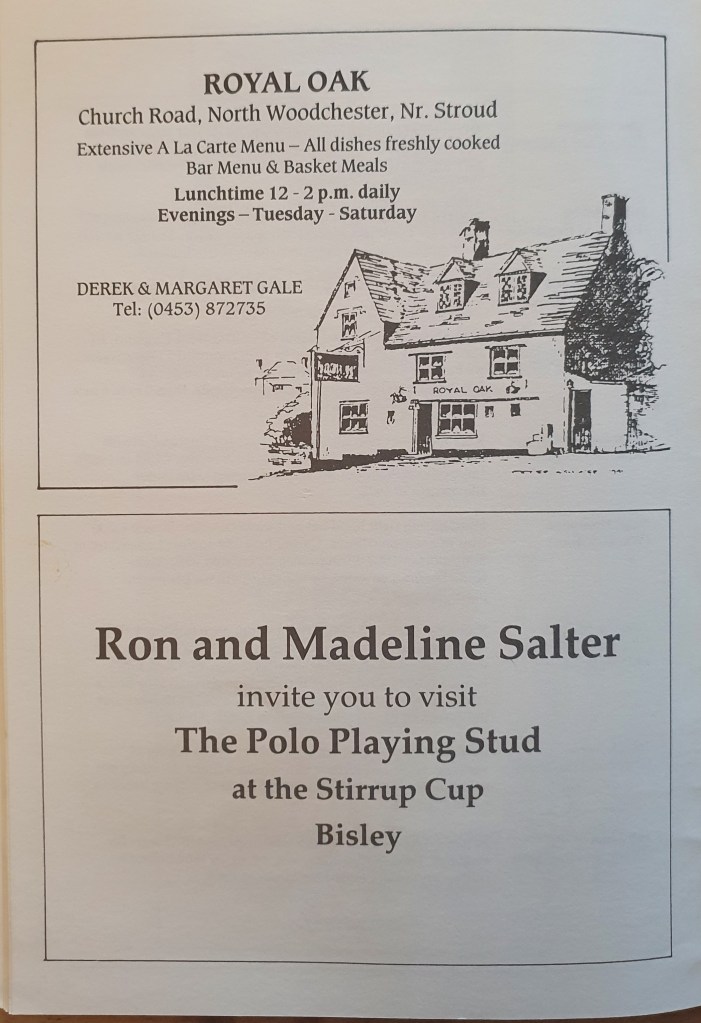 ROYAL OAK
Church Road, North Woodchester, Nr. Stroud

Extensive A La Carte Menu – All dishes freshly cooked
Bar Menu & Basket Meals
Lunchtime 12 - 2 p.m. daily
Evenings – Tuesday - Saturday

DEREK & MARGARET GALE
Tel: (0453) 872735

ROYAL OAK

Ron and Madeline Salter
invite you to visit
The Polo Playing Stud
at the Stirrup Cup
Bisley